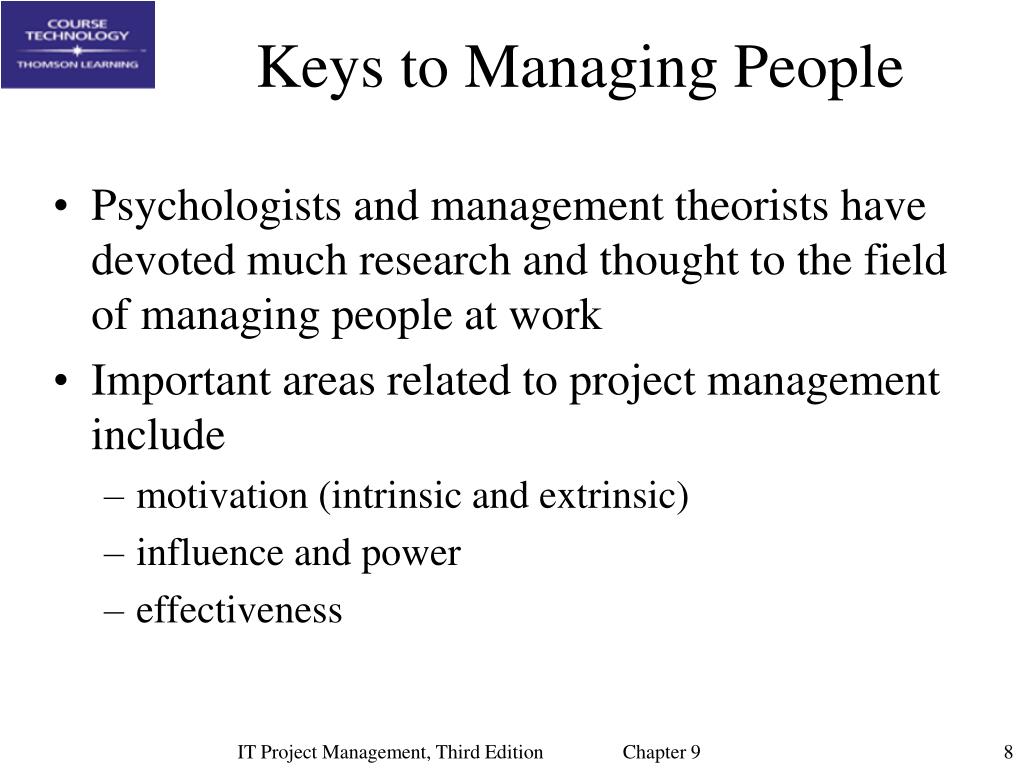 COURSE TECHNOLOGY
THOMSON LEARNING

Keys to Managing People

• Psychologists and management theorists have devoted much research and thought to the field of managing people at work
• Important areas related to project management include
– motivation (intrinsic and extrinsic)
– influence and power
– effectiveness

IT Project Management, Third Edition
Chapter 9
8